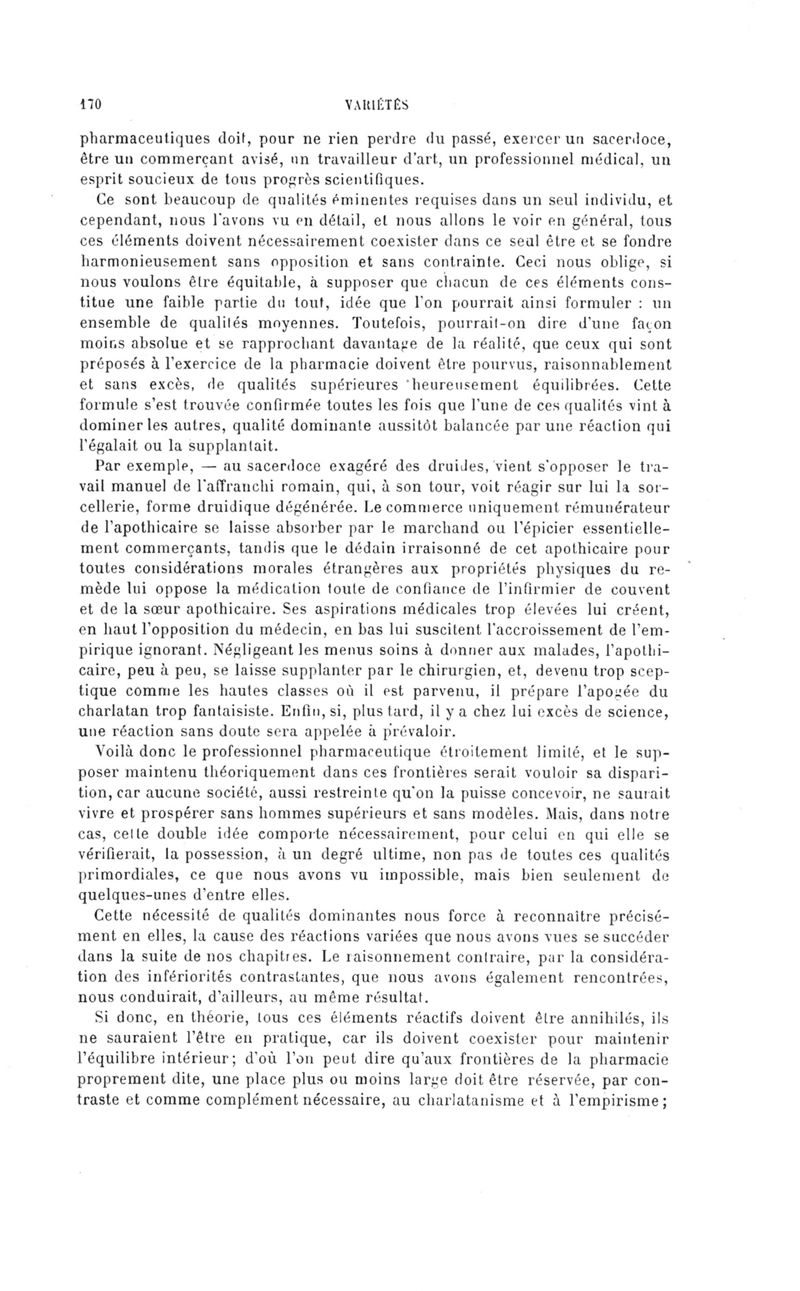 170 VARIÉTÉS

pharmaceutiques doit, pour ne rien perdre du passé, exercer un sacerdoce, être un commerçant avisé, un travailleur d'art, un professionnel médical, un esprit soucieux de tous progrès scientifiques.

Ce sont beaucoup de qualités éminentes requises dans un seul individu, et cependant, nous l'avons vu en détail, et nous allons le voir en général, tous ces éléments doivent nécessairement coexister dans ce seul être et se fondre harmonieusement sans opposition et sans contrainte. Ceci nous oblige, si nous voulons être équitable, à supposer que chacun de ces éléments constitue une faible partie du tout, idée que l'on pourrait ainsi formuler : un ensemble de qualités moyennes. Toutefois, pourrait-on dire d'une façon moins absolue et se rapprochant davantage de la réalité, que ceux qui sont préposés à l'exercice de la pharmacie doivent être pourvus, raisonnablement et sans excès, de qualités supérieures heureusement équilibrées. Cette formule s'est trouvée confirmée toutes les fois que l'une de ces qualités vint à dominer les autres, qualité dominante aussitôt balancée par une réaction qui l'égalait ou la supplantait.

Par exemple, — au sacerdoce exagéré des druides, vient s'opposer le travail manuel de l'affranchi romain, qui, à son tour, voit réagir sur lui la sorcellerie, forme druidique dégénérée. Le commerce uniquement rémunérateur de l'apothicaire se laisse absorber par le marchand ou l'épicier essentiellement commerçants, tandis que le dédain irraisonné de cet apothicaire pour toutes considérations morales étrangères aux propriétés physiques du remède lui oppose la médication toute de confiance de l'infirmier de couvent et de la sœur apothicaire. Ses aspirations médicales trop élevées lui créent, en haut l'opposition du médecin, en bas lui suscitent l'accroissement de l'empirique ignorant. Négligeant les menus soins à donner aux malades, l'apothicaire, peu à peu, se laisse supplanter par le chirurgien, et, devenu trop sceptique comme les hautes classes où il est parvenu, il prépare l'apogée du charlatan trop fantaisiste. Enfin, si, plus tard, il y a chez lui excès de science, une réaction sans doute sera appelée à prévaloir.

Voilà donc le professionnel pharmaceutique étroitement limité, et le supposer maintenu théoriquement dans ces frontières serait vouloir sa disparition, car aucune société, aussi restreinte qu'on la puisse concevoir, ne saurait vivre et prospérer sans hommes supérieurs et sans modèles. Mais, dans notre cas, cette double idée comporte nécessairement, pour celui en qui elle se vérifierait, la possession, à un degré ultime, non pas de toutes ces qualités primordiales, ce que nous avons vu impossible, mais bien seulement de quelques-unes d'entre elles.

Cette nécessité de qualités dominantes nous force à reconnaître précisément en elles, la cause des réactions variées que nous avons vues se succéder dans la suite de nos chapitres. Le raisonnement contraire, par la considération des infériorités contrastantes, que nous avons également rencontrées, nous conduirait, d'ailleurs, au même résultat.

Si donc, en théorie, tous ces éléments réactifs doivent être annihilés, ils ne sauraient l'être en pratique, car ils doivent coexister pour maintenir l'équilibre intérieur; d'où l'on peut dire qu'aux frontières de la pharmacie proprement dite, une place plus ou moins large doit être réservée, par contraste et comme complément nécessaire, au charlatanisme et à l'empirisme;